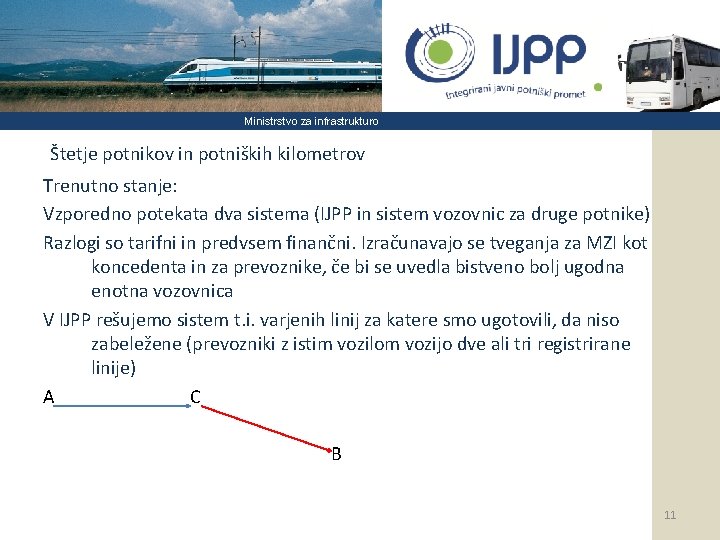 IJPP

Integrirani javni potniški promet

Ministrstvo za infrastrukturo

Štetje potnikov in potniških kilometrov

Trenutno stanje:

Vzporedno potekata dva sistema (IJPP in sistem vozovnic za druge potnike)

Razlogi so tarifni in predvsem finančni. Izračunavajo se tveganja za MZI kot koncedenta in za prevoznike, če bi se uvedla bistveno bolj ugodna enotna vozovnica

V IJPP rešujemo sistem t.i. varjenih linij za katere smo ugotovili, da niso zabeležene (prevozniki z istim vozilom vozijo dve ali tri registrirane linije)

A C

B

11